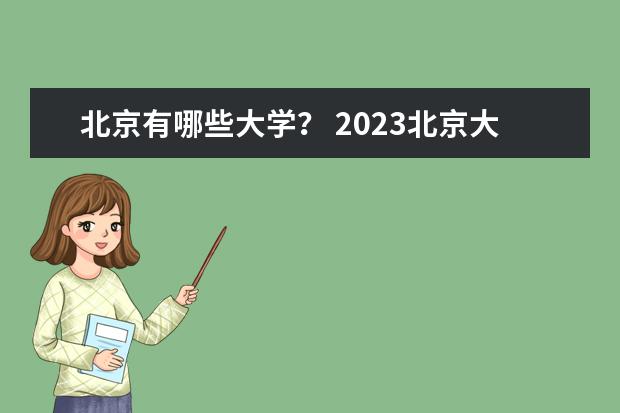 北京有哪些大学？ 2023北京大